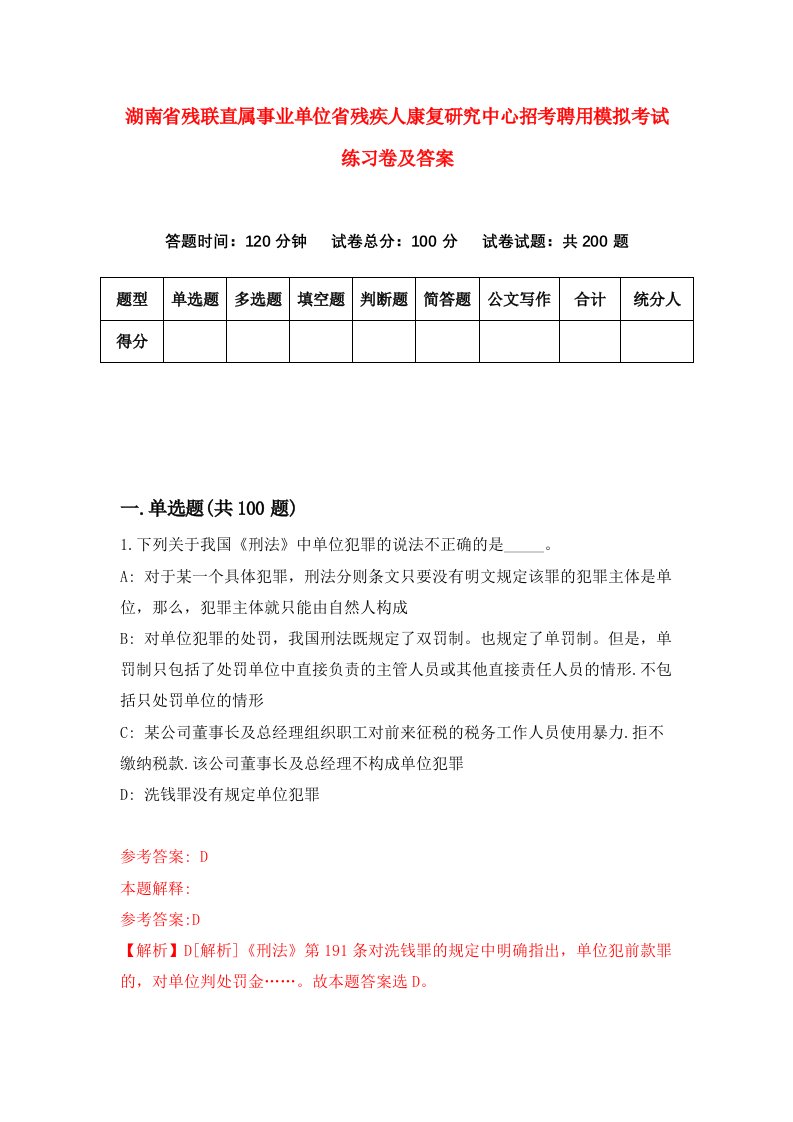 湖南省残联直属事业单位省残疾人康复研究中心招考聘用模拟考试练习卷及答案

答题时间：120 分钟　试卷总分：100 分　试卷试题：共 200 题

| 题型 | 单选题 | 多选题 | 填空题 | 判断题 | 简答题 | 公文写作 | 合计 | 统分人 |
|---|---|---|---|---|---|---|---|---|
| 得分 | | | | | | | | |

一.单选题(共 100 题)

1.下列关于我国《刑法》中单位犯罪的说法不正确的是_____。

A: 对于某一个具体犯罪，刑法分则条文只要没有明文规定该罪的犯罪主体是单位，那么，犯罪主体就只能由自然人构成

B: 对单位犯罪的处罚，我国刑法既规定了双罚制。也规定了单罚制。但是，单罚制只包括了处罚单位中直接负责的主管人员或其他直接责任人员的情形.不包括只处罚单位的情形

C: 某公司董事长及总经理组织职工对前来征税的税务工作人员使用暴力.拒不缴纳税款.该公司董事长及总经理不构成单位犯罪

D: 洗钱罪没有规定单位犯罪

参考答案: D

本题解释:

参考答案:D

【解析】D[解析]《刑法》第 191 条对洗钱罪的规定中明确指出，单位犯前款罪的，对单位判处罚金……。故本题答案选 D。